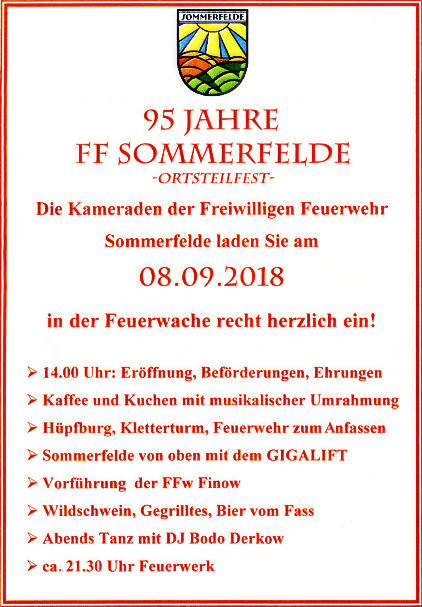 SOMMERFELDE

95 JAHRE
FF SOMMERFELDE
-ORTSTEILFEST-

Die Kameraden der Freiwilligen Feuerwehr Sommerfelde laden Sie am

08.09.2018

in der Feuerwache recht herzlich ein!

➢ 14.00 Uhr: Eröffnung, Beförderungen, Ehrungen
➢ Kaffee und Kuchen mit musikalischer Umrahmung
➢ Hüpfburg, Kletterturm, Feuerwehr zum Anfassen
➢ Sommerfelde von oben mit dem GIGALIFT
➢ Vorführung der FFw Finow
➢ Wildschwein, Gegrilltes, Bier vom Fass
➢ Abends Tanz mit DJ Bodo Derkow
➢ ca. 21.30 Uhr Feuerwerk